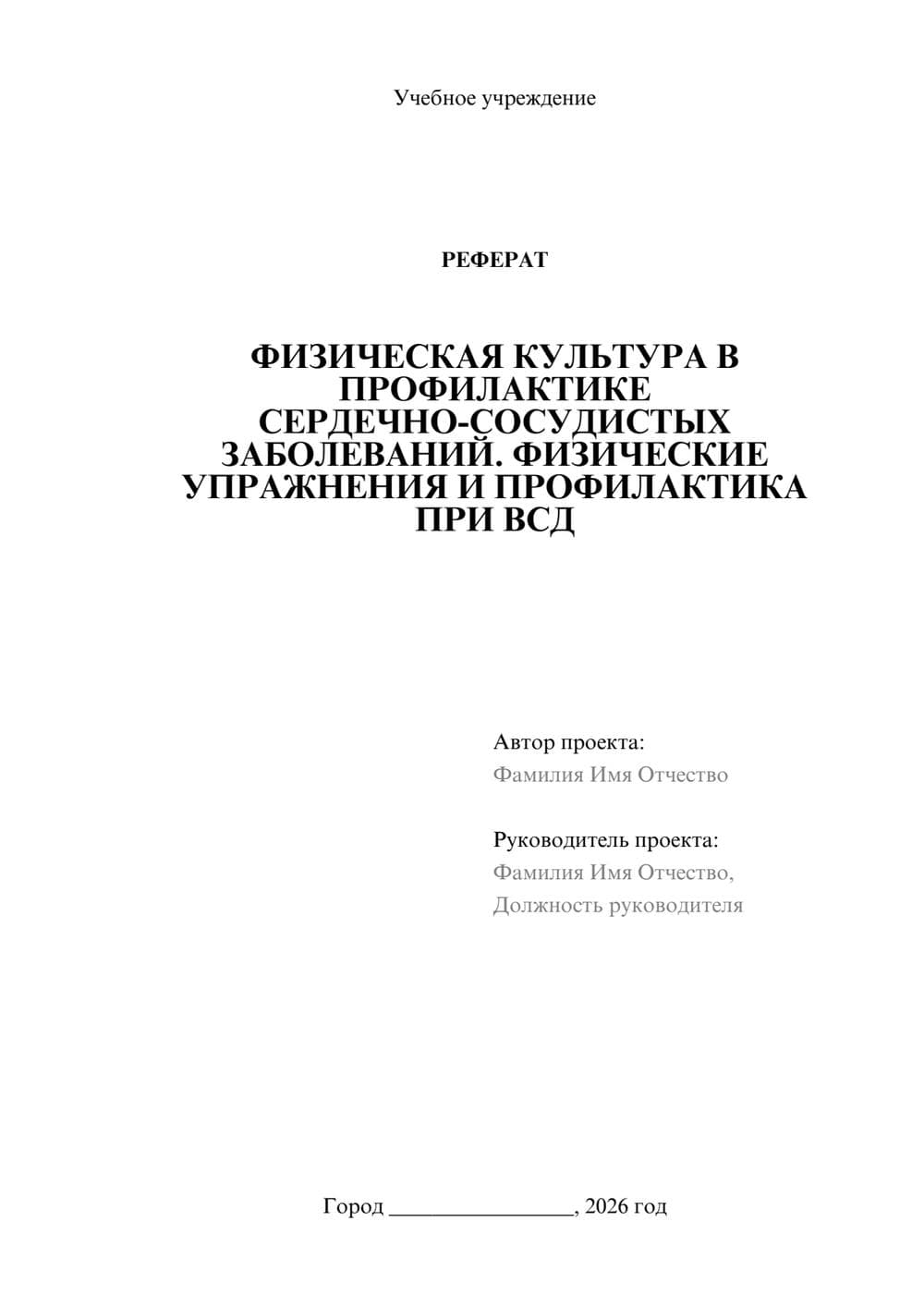 Учебное учреждение

РЕФЕРАТ

ФИЗИЧЕСКАЯ КУЛЬТУРА В ПРОФИЛАКТИКЕ СЕРДЕЧНО-СОСУДИСТЫХ ЗАБОЛЕВАНИЙ. ФИЗИЧЕСКИЕ УПРАЖНЕНИЯ И ПРОФИЛАКТИКА ПРИ ВСД

Автор проекта:
Фамилия Имя Отчество

Руководитель проекта:
Фамилия Имя Отчество,
Должность руководителя

Город ________________, 2026 год